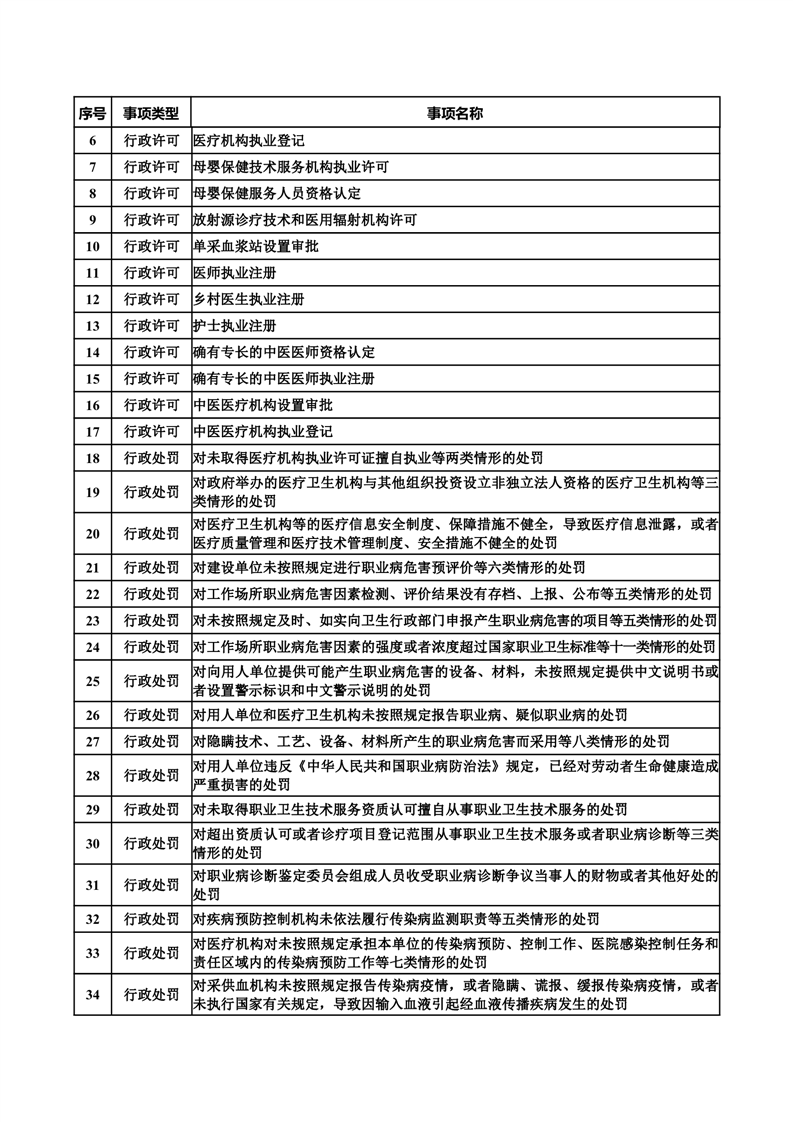 | 序号 | 事项类型 | 事项名称 |
|---|---|---|
| 6 | 行政许可 | 医疗机构执业登记 |
| 7 | 行政许可 | 母婴保健技术服务机构执业许可 |
| 8 | 行政许可 | 母婴保健服务人员资格认定 |
| 9 | 行政许可 | 放射源诊疗技术和医用辐射机构许可 |
| 10 | 行政许可 | 单采血浆站设置审批 |
| 11 | 行政许可 | 医师执业注册 |
| 12 | 行政许可 | 乡村医生执业注册 |
| 13 | 行政许可 | 护士执业注册 |
| 14 | 行政许可 | 确有专长的中医医师资格认定 |
| 15 | 行政许可 | 确有专长的中医医师执业注册 |
| 16 | 行政许可 | 中医医疗机构设置审批 |
| 17 | 行政许可 | 中医医疗机构执业登记 |
| 18 | 行政处罚 | 对未取得医疗机构执业许可证擅自执业等两类情形的处罚 |
| 19 | 行政处罚 | 对政府举办的医疗卫生机构与其他组织投资设立非独立法人资格的医疗卫生机构等三类情形的处罚 |
| 20 | 行政处罚 | 对医疗卫生机构等的医疗信息安全制度、保障措施不健全，导致医疗信息泄露，或者医疗质量管理和医疗技术管理制度、安全措施不健全的处罚 |
| 21 | 行政处罚 | 对建设单位未按照规定进行职业病危害预评价等六类情形的处罚 |
| 22 | 行政处罚 | 对工作场所职业病危害因素检测、评价结果没有存档、上报、公布等五类情形的处罚 |
| 23 | 行政处罚 | 对未按照规定及时、如实向卫生行政部门申报产生职业病危害的项目等五类情形的处罚 |
| 24 | 行政处罚 | 对工作场所职业病危害因素的强度或者浓度超过国家职业卫生标准等十一类情形的处罚 |
| 25 | 行政处罚 | 对向用人单位提供可能产生职业病危害的设备、材料，未按照规定提供中文说明书或者设置警示标识和中文警示说明的处罚 |
| 26 | 行政处罚 | 对用人单位和医疗卫生机构未按照规定报告职业病、疑似职业病的处罚 |
| 27 | 行政处罚 | 对隐瞒技术、工艺、设备、材料所产生的职业病危害而采用等八类情形的处罚 |
| 28 | 行政处罚 | 对用人单位违反《中华人民共和国职业病防治法》规定，已经对劳动者生命健康造成严重损害的处罚 |
| 29 | 行政处罚 | 对未取得职业卫生技术服务资质认可擅自从事职业卫生技术服务的处罚 |
| 30 | 行政处罚 | 对超出资质认可或者诊疗项目登记范围从事职业卫生技术服务或者职业病诊断等三类情形的处罚 |
| 31 | 行政处罚 | 对职业病诊断鉴定委员会组成人员收受职业病诊断争议当事人的财物或者其他好处的处罚 |
| 32 | 行政处罚 | 对疾病预防控制机构未依法履行传染病监测职责等五类情形的处罚 |
| 33 | 行政处罚 | 对医疗机构对未按照规定承担本单位的传染病预防、控制工作、医院感染控制任务和责任区域内的传染病预防工作等七类情形的处罚 |
| 34 | 行政处罚 | 对采供血机构未按照规定报告传染病疫情，或者隐瞒、谎报、缓报传染病疫情，或者未执行国家有关规定，导致因输入血液引起经血液传播疾病发生的处罚 |